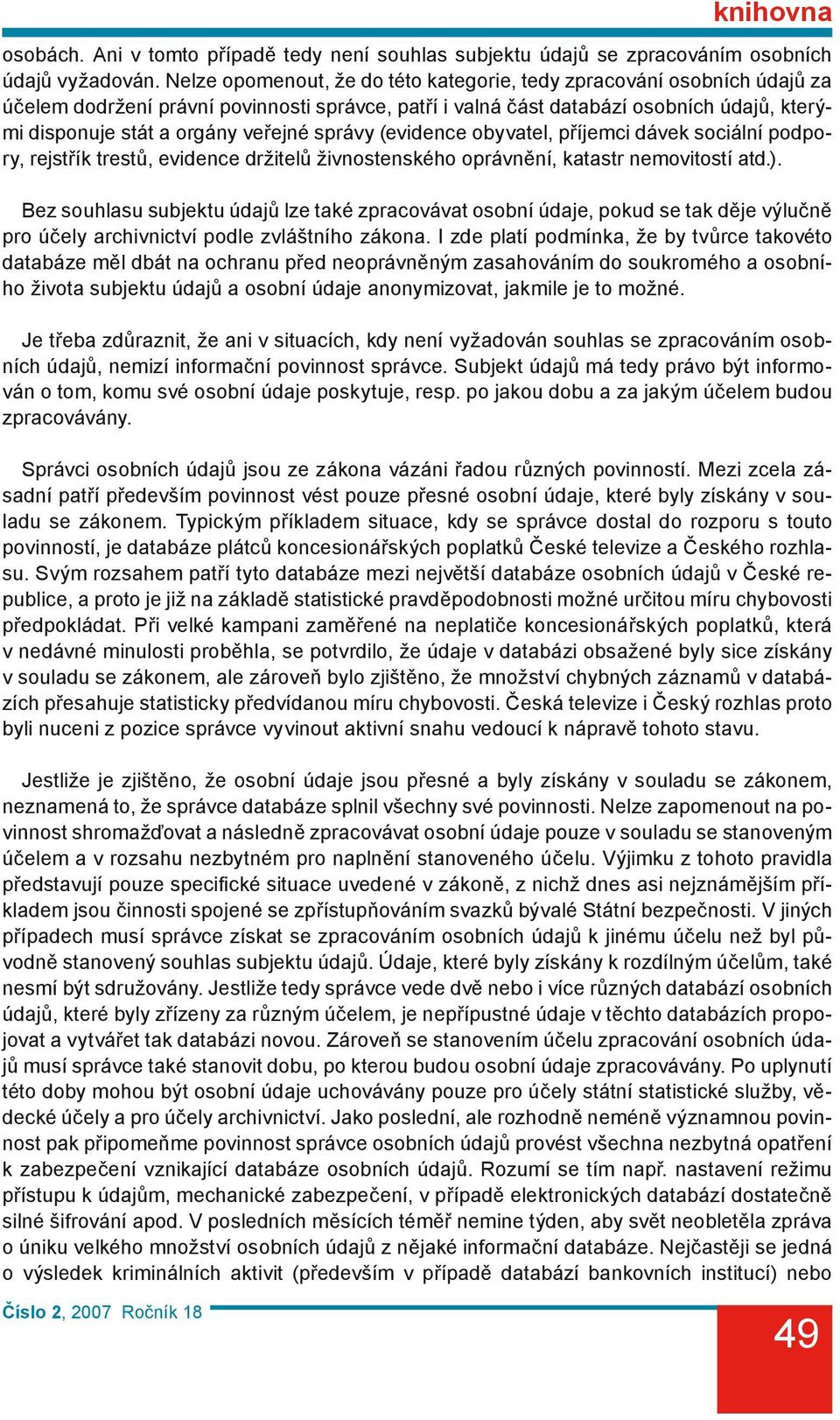 knihovna

osobách. Ani v tomto případě tedy není souhlas subjektu údajů se zpracováním osobních údajů vyžadován. Nelze opomenout, že do této kategorie, tedy zpracování osobních údajů za účelem dodržení právní povinnosti správce, patří i valná část databází osobních údajů, kterými disponuje stát a orgány veřejné správy (evidence obyvatel, příjemci dávek sociální podpory, rejstřík trestů, evidence držitelů živnostenského oprávnění, katastr nemovitostí atd.).

Bez souhlasu subjektu údajů lze také zpracovávat osobní údaje, pokud se tak děje výlučně pro účely archivnictví podle zvláštního zákona. I zde platí podmínka, že by tvůrce takovéto databáze měl dbát na ochranu před neoprávněným zasahováním do soukromého a osobního života subjektu údajů a osobní údaje anonymizovat, jakmile je to možné.

Je třeba zdůraznit, že ani v situacích, kdy není vyžadován souhlas se zpracováním osobních údajů, nemizí informační povinnost správce. Subjekt údajů má tedy právo být informován o tom, komu své osobní údaje poskytuje, resp. po jakou dobu a za jakým účelem budou zpracovávány.

Správci osobních údajů jsou ze zákona vázáni řadou různých povinností. Mezi zcela zásadní patří především povinnost vést pouze přesné osobní údaje, které byly získány v souladu se zákonem. Typickým příkladem situace, kdy se správce dostal do rozporu s touto povinností, je databáze plátců koncesionářských poplatků České televize a Českého rozhlasu. Svým rozsahem patří tyto databáze mezi největší databáze osobních údajů v České republice, a proto je již na základě statistické pravděpodobnosti možné určitou míru chybovosti předpokládat. Při velké kampani zaměřené na neplatiče koncesionářských poplatků, která v nedávné minulosti proběhla, se potvrdilo, že údaje v databázi obsažené byly sice získány v souladu se zákonem, ale zároveň bylo zjištěno, že množství chybných záznamů v databázích přesahuje statisticky předvídanou míru chybovosti. Česká televize i Český rozhlas proto byli nuceni z pozice správce vyvinout aktivní snahu vedoucí k nápravě tohoto stavu.

Jestliže je zjištěno, že osobní údaje jsou přesné a byly získány v souladu se zákonem, neznamená to, že správce databáze splnil všechny své povinnosti. Nelze zapomenout na povinnost shromažďovat a následně zpracovávat osobní údaje pouze v souladu se stanoveným účelem a v rozsahu nezbytném pro naplnění stanoveného účelu. Výjimku z tohoto pravidla představují pouze specifické situace uvedené v zákoně, z nichž dnes asi nejznámějším příkladem jsou činnosti spojené se zpřístupňováním svazků bývalé Státní bezpečnosti. V jiných případech musí správce získat se zpracováním osobních údajů k jinému účelu než byl původně stanovený souhlas subjektu údajů. Údaje, které byly získány k rozdílným účelům, také nesmí být sdružovány. Jestliže tedy správce vede dvě nebo i více různých databází osobních údajů, které byly zřízeny za různým účelem, je nepřípustné údaje v těchto databázích propojovat a vytvářet tak databázi novou. Zároveň se stanovením účelu zpracování osobních údajů musí správce také stanovit dobu, po kterou budou osobní údaje zpracovávány. Po uplynutí této doby mohou být osobní údaje uchovávány pouze pro účely státní statistické služby, vědecké účely a pro účely archivnictví. Jako poslední, ale rozhodně neméně významnou povinnost pak připomeňme povinnost správce osobních údajů provést všechna nezbytná opatření k zabezpečení vznikající databáze osobních údajů. Rozumí se tím např. nastavení režimu přístupu k údajům, mechanické zabezpečení, v případě elektronických databází dostatečně silné šifrování apod. V posledních měsících téměř nemine týden, aby svět neobletěla zpráva o úniku velkého množství osobních údajů z nějaké informační databáze. Nejčastěji se jedná o výsledek kriminálních aktivit (především v případě databází bankovních institucí) nebo

Číslo 2, 2007 Ročník 18

49